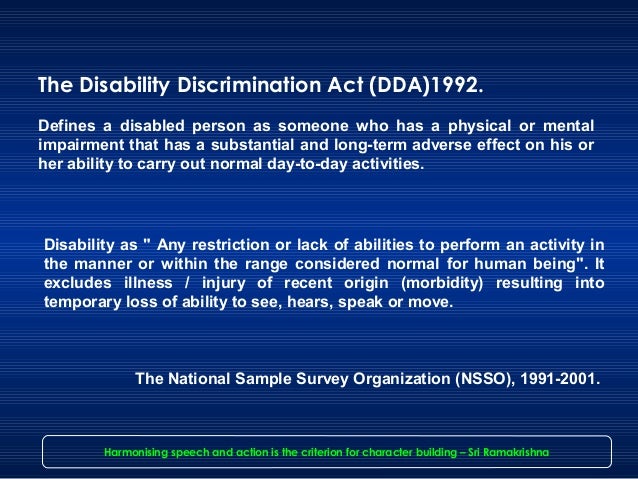 The Disability Discrimination Act (DDA)1992.

Defines a disabled person as someone who has a physical or mental impairment that has a substantial and long-term adverse effect on his or her ability to carry out normal day-to-day activities.

Disability as " Any restriction or lack of abilities to perform an activity in the manner or within the range considered normal for human being". It excludes illness / injury of recent origin (morbidity) resulting into temporary loss of ability to see, hears, speak or move.

The National Sample Survey Organization (NSSO), 1991-2001.

Harmonising speech and action is the criterion for character building – Sri Ramakrishna